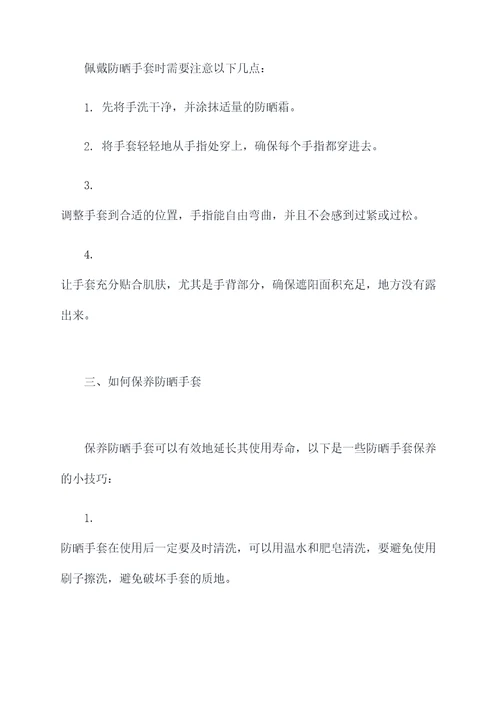 佩戴防晒手套时需要注意以下几点：

1. 先将手洗干净，并涂抹适量的防晒霜。

2. 将手套轻轻地从手指处穿上，确保每个手指都穿进去。

3.
调整手套到合适的位置，手指能自由弯曲，并且不会感到过紧或过松。

4.
让手套充分贴合肌肤，尤其是手背部分，确保遮阳面积充足，地方没有露出来。

三、如何保养防晒手套

保养防晒手套可以有效地延长其使用寿命，以下是一些防晒手套保养的小技巧：

1.
防晒手套在使用后一定要及时清洗，可以用温水和肥皂清洗，要避免使用刷子擦洗，避免破坏手套的质地。